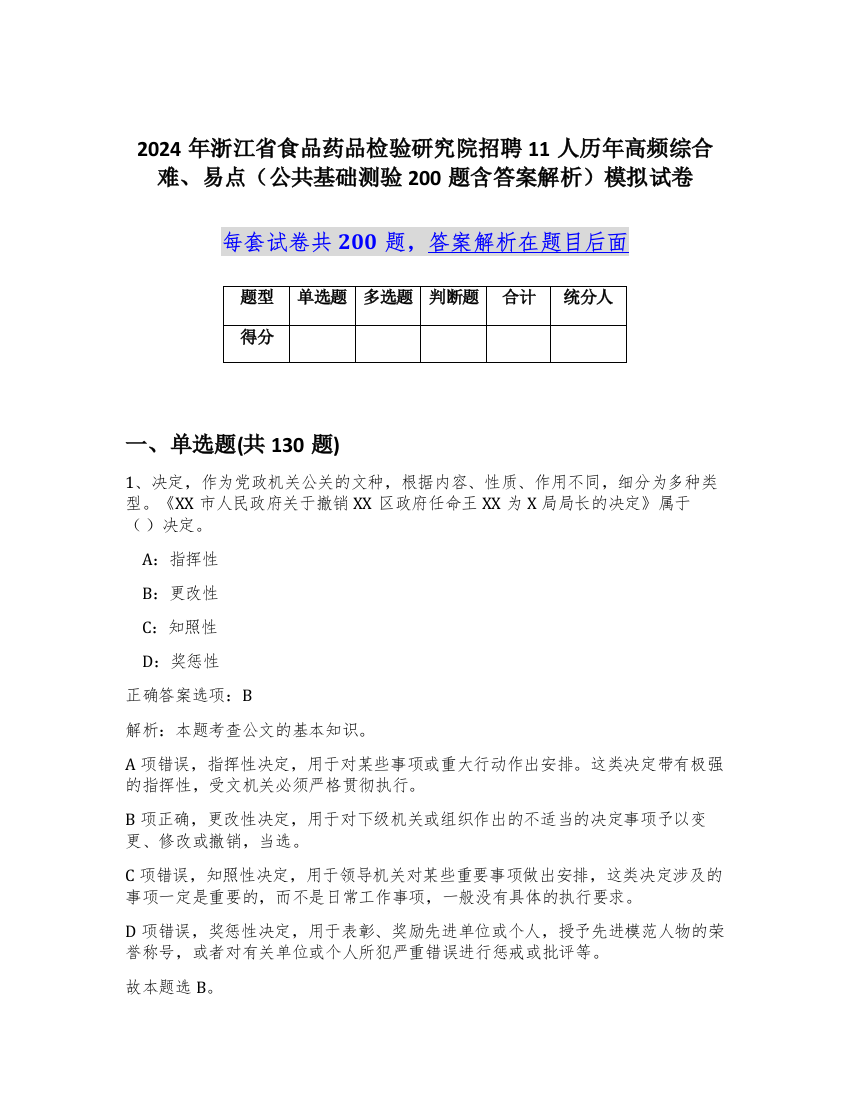 2024 年浙江省食品药品检验研究院招聘 11 人历年高频综合难、易点（公共基础测验 200 题含答案解析）模拟试卷

每套试卷共 200 题，答案解析在题目后面

| 题型 | 单选题 | 多选题 | 判断题 | 合计 | 统分人 |
|---|---|---|---|---|---|
| 得分 | | | | | |

一、单选题(共 130 题)

1、决定，作为党政机关公关的文种，根据内容、性质、作用不同，细分为多种类型。《XX 市人民政府关于撤销 XX 区政府任命王 XX 为 X 局局长的决定》属于（）决定。

A：指挥性

B：更改性

C：知照性

D：奖惩性

正确答案选项：B

解析：本题考查公文的基本知识。

A 项错误，指挥性决定，用于对某些事项或重大行动作出安排。这类决定带有极强的指挥性，受文机关必须严格贯彻执行。

B 项正确，更改性决定，用于对下级机关或组织作出的不适当的决定事项予以变更、修改或撤销，当选。

C 项错误，知照性决定，用于领导机关对某些重要事项做出安排，这类决定涉及的事项一定是重要的，而不是日常工作事项，一般没有具体的执行要求。

D 项错误，奖惩性决定，用于表彰、奖励先进单位或个人，授予先进模范人物的荣誉称号，或者对有关单位或个人所犯严重错误进行惩戒或批评等。

故本题选 B。